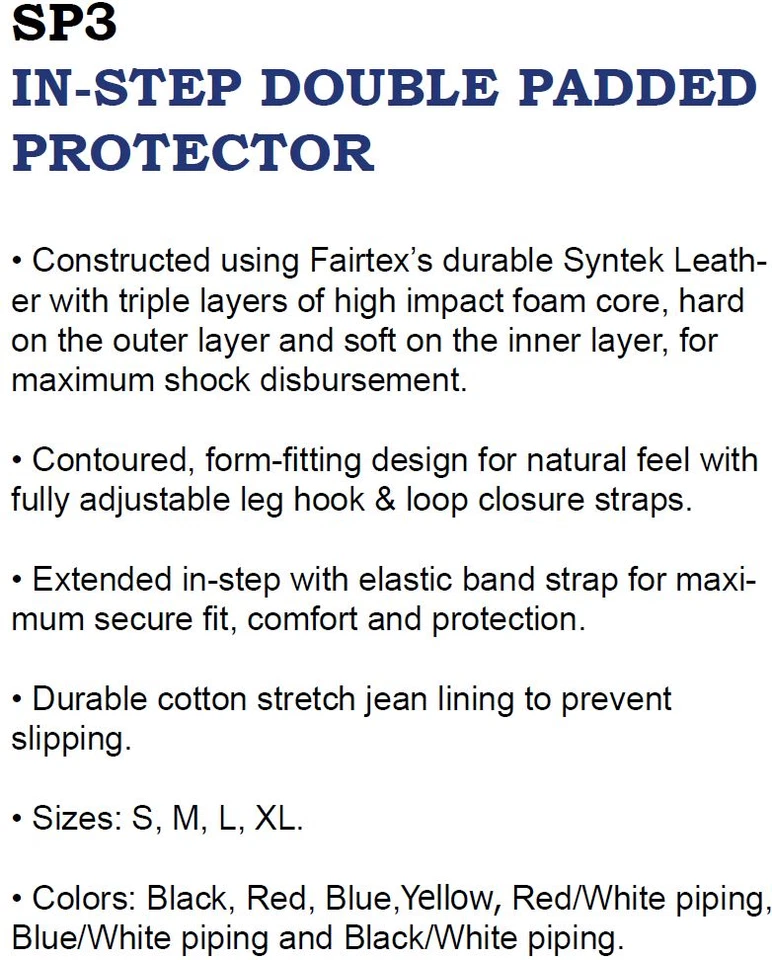 SP3
IN-STEP DOUBLE PADDED PROTECTOR

• Constructed using Fairtex's durable Syntek Leather with triple layers of high impact foam core, hard on the outer layer and soft on the inner layer, for maximum shock disbursement.

• Contoured, form-fitting design for natural feel with fully adjustable leg hook & loop closure straps.

• Extended in-step with elastic band strap for maximum secure fit, comfort and protection.

• Durable cotton stretch jean lining to prevent slipping.

• Sizes: S, M, L, XL.

• Colors: Black, Red, Blue,Yellow, Red/White piping, Blue/White piping and Black/White piping.